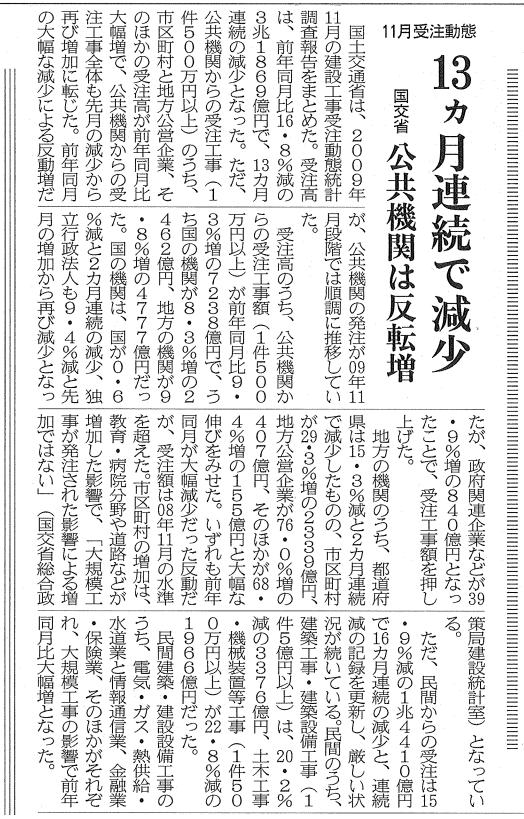 11月受注動態

13ヵ月連続で減少

国交省

公共機関は反転増

国土交通省は、2009年11月の建設工事受注動態統計調査報告をまとめた。受注高は、前年同月比16・8%減の3兆1869億円で、13カ月連続の減少となった。ただ、公共機関からの受注工事（1件500万円以上）のうち、市区町村と地方公営企業、そのほかの受注高が前年同月比大幅増で、公共機関からの受注工事全体も先月の減少から再び増加に転じた。前年同月の大幅な減少による反動増だが、公共機関の発注が09年11月段階では順調に推移していた。

受注高のうち、公共機関からの受注工事額（1件500万円以上）が前年同月比9・3%増の7238億円で、うち国の機関が8・3%増の2462億円、地方の機関が9・8%増の4777億円だった。国の機関は、国が0・6%減と2カ月連続の減少、独立行政法人も9・4%減と先月の増加から再び減少となったが、政府関連企業などが39・9%増の840億円となったことで、受注工事額を押し上げた。

地方の機関のうち、都道府県は15・3%減と2カ月連続で減少したものの、市区町村が29・3%増の2339億円、地方公営企業が76・0%増の407億円、そのほかが68・4%増の155億円と大幅な伸びをみせた。いずれも前年同月が大幅減少だった反動だが、受注額は08年11月の水準を超えた。市区町村の増加は、教育・病院分野や道路などが増加した影響で、「大規模工事が発注された影響による増加ではない」（国交省総合政策局建設統計室）となっている。

ただ、民間からの受注は15・9%減の1兆4410億円で16カ月連続の減少と、連続減の記録を更新し、厳しい状況が続いている。民間のうち、建築工事・建築設備工事（1件5億円以上）は、20・2%減の3376億円、土木工事・機械装置等工事（1件500万円以上）が22・8%減の1966億円だった。

民間建築・建設設備工事のうち、電気・ガス・熱供給・水道業と情報通信業、金融業・保険業、そのほかがそれぞれ、大規模工事の影響で前年同月比大幅増となった。